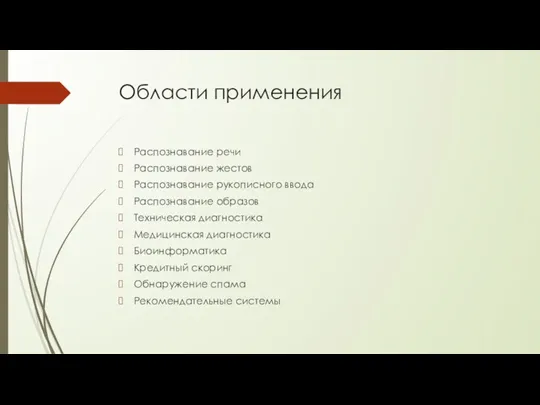 Области применения

Распознавание речи
Распознавание жестов
Распознавание рукописного ввода
Распознавание образов
Техническая диагностика
Медицинская диагностика
Биоинформатика
Кредитный скоринг
Обнаружение спама
Рекомендательные системы